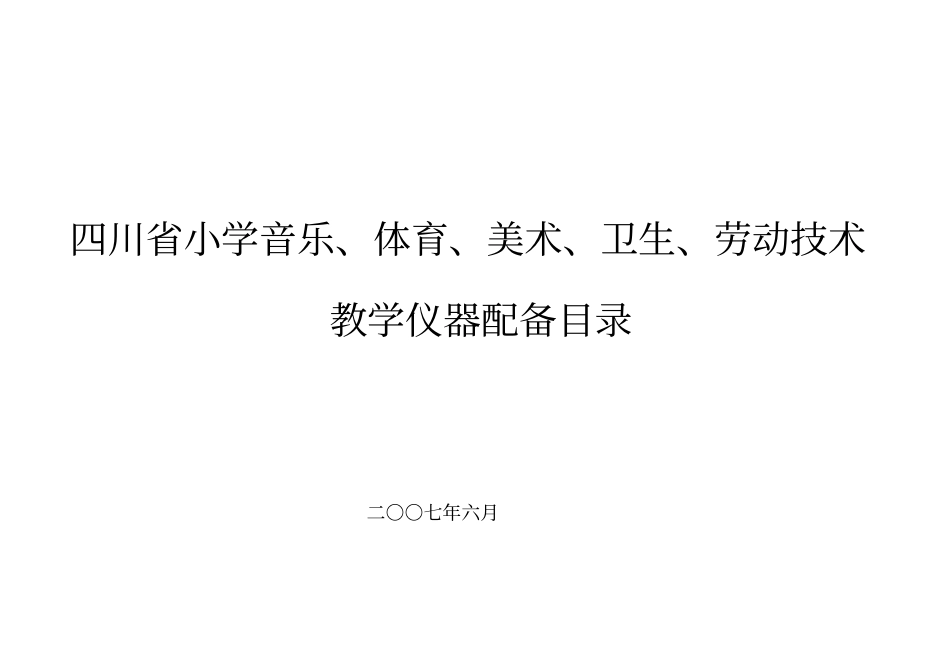 四川省小学音乐、体育、美术、卫生、劳动技术

教学仪器配备目录

二〇〇七年六月